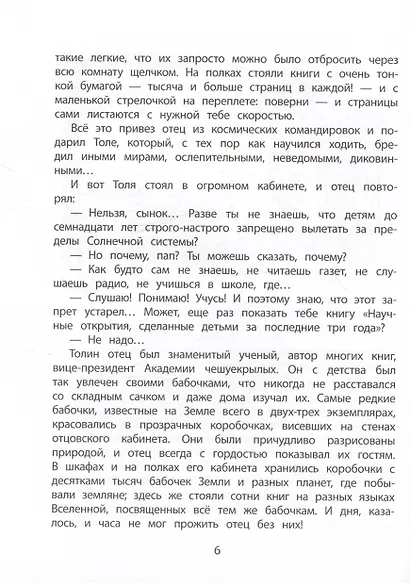 такие легкие, что их запросто можно было отбросить через всю комнату щелчком. На полках стояли книги с очень тонкой бумагой — тысяча и больше страниц в каждой! — и с маленькой стрелочкой на переплете: поверни — и страницы сами листаются с нужной тебе скоростью.

Всё это привез отец из космических командировок и подарил Толе, который, с тех пор как научился ходить, бредил иными мирами, ослепительными, неведомыми, диковинными...

И вот Толя стоял в огромном кабинете, и отец повторял:

— Нельзя, сынок... Разве ты не знаешь, что детям до семнадцати лет строго-настрого запрещено вылетать за пределы Солнечной системы?

— Но почему, пап? Ты можешь сказать, почему?

— Как будто сам не знаешь, не читаешь газет, не слушаешь радио, не учишься в школе, где...

— Слушаю! Понимаю! Учусь! И поэтому знаю, что этот запрет устарел... Может, еще раз показать тебе книгу «Научные открытия, сделанные детьми за последние три года»?

— Не надо...

Толин отец был знаменитый ученый, автор многих книг, вице-президент Академии чешуекрылых. Он с детства был так увлечен своими бабочками, что никогда не расставался со складным сачком и даже дома изучал их. Самые редкие бабочки, известные на Земле всего в двух-трех экземплярах, красовались в прозрачных коробочках, висевших на стенах отцовского кабинета. Они были причудливо разрисованы природой, и отец всегда с гордостью показывал их гостям. В шкафах и на полках его кабинета хранились коробочки с десятками тысяч бабочек Земли и разных планет, где побывали земляне; здесь же стояли сотни книг на разных языках Вселенной, посвященных всё тем же бабочкам. И дня, казалось, и часа не мог прожить отец без них!

6